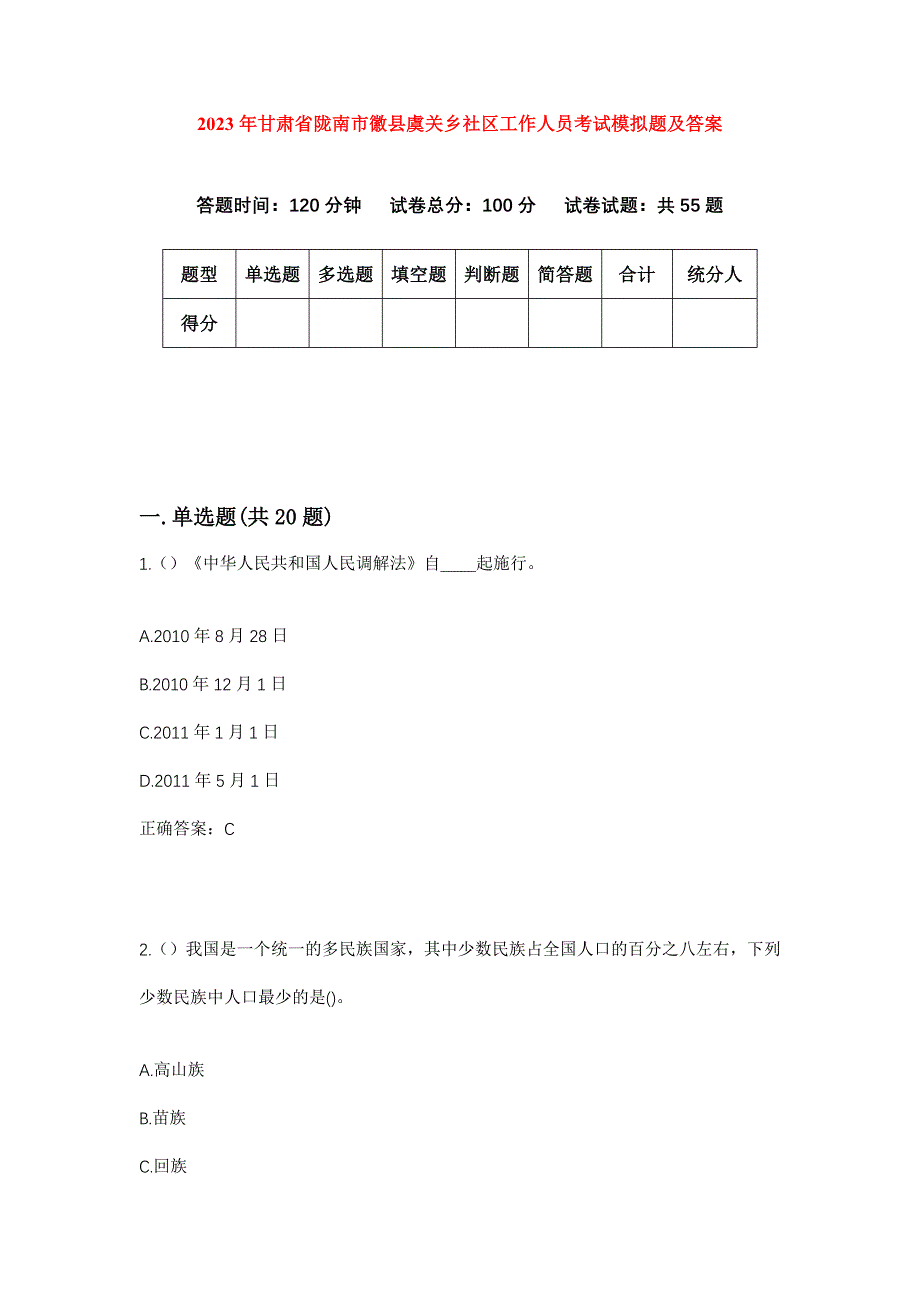 2023年甘肃省陇南市徽县虞关乡社区工作人员考试模拟题及答案

答题时间：120分钟　试卷总分：100分　试卷试题：共55题

| 题型 | 单选题 | 多选题 | 填空题 | 判断题 | 简答题 | 合计 | 统分人 |
|---|---|---|---|---|---|---|---|
| 得分 | | | | | | | |

一.单选题(共20题)

1.()《中华人民共和国人民调解法》自____起施行。

A.2010年8月28日

B.2010年12月1日

C.2011年1月1日

D.2011年5月1日

正确答案：C

2.()我国是一个统一的多民族国家，其中少数民族占全国人口的百分之八左右，下列少数民族中人口最少的是()。

A.高山族

B.苗族

C.回族